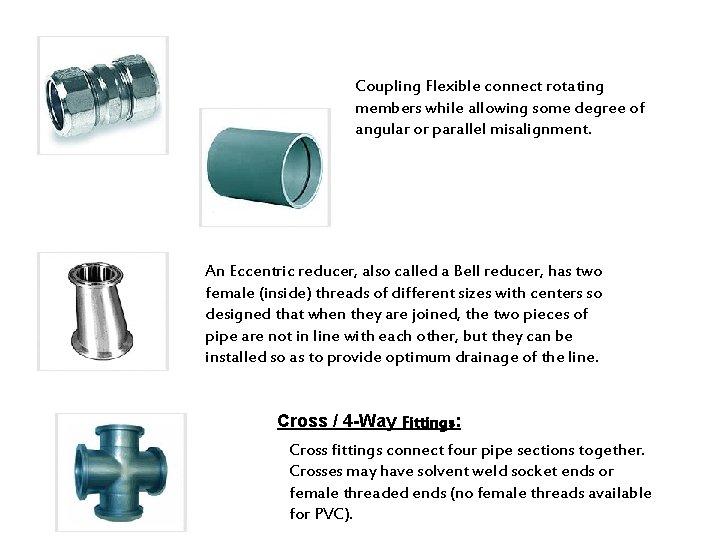 Coupling Flexible connect rotating members while allowing some degree of angular or parallel misalignment.

An Eccentric reducer, also called a Bell reducer, has two female (inside) threads of different sizes with centers so designed that when they are joined, the two pieces of pipe are not in line with each other, but they can be installed so as to provide optimum drainage of the line.

Cross / 4-Way Fittings:

Cross fittings connect four pipe sections together. Crosses may have solvent weld socket ends or female threaded ends (no female threads available for PVC).